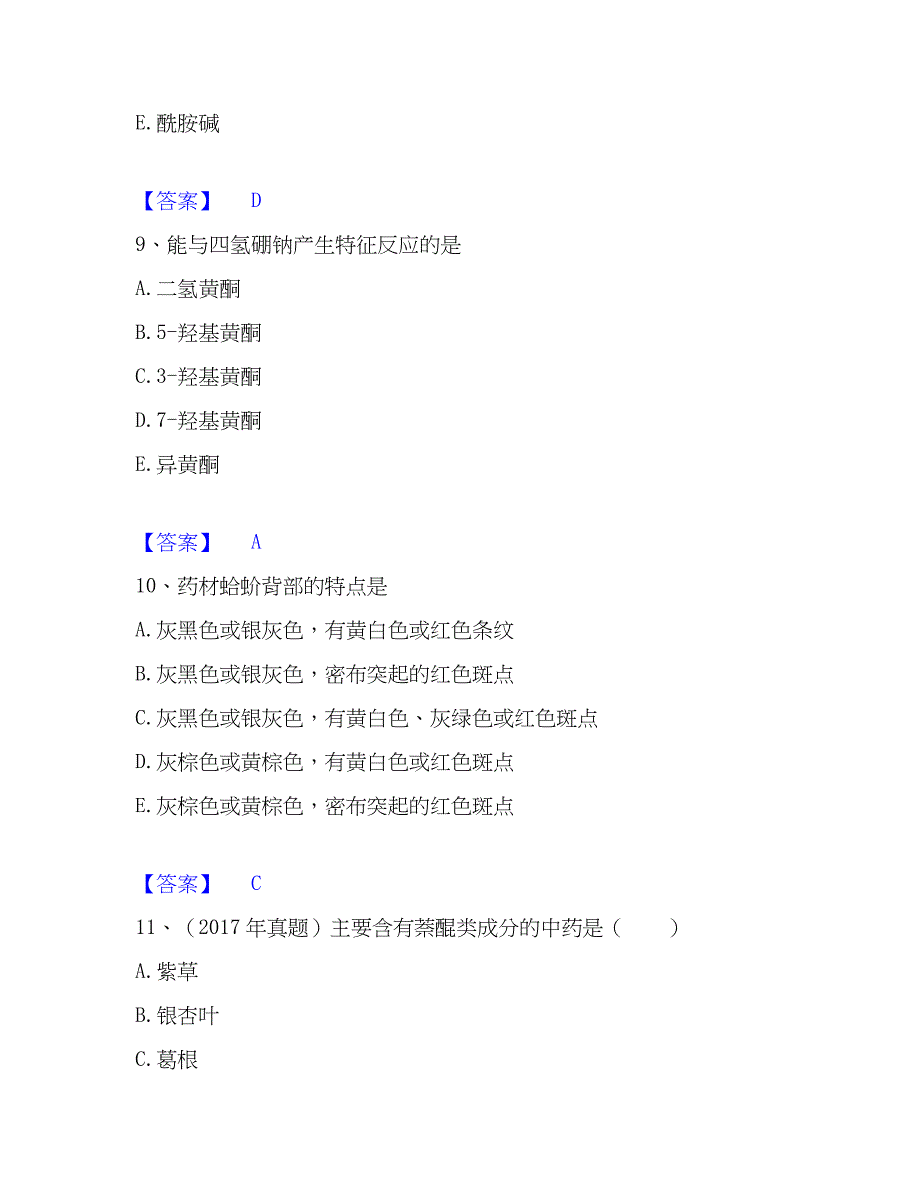 E. 酰胺碱

【答案】 D

9、能与四氢硼钠产生特征反应的是

A. 二氢黄酮

B. 5-羟基黄酮

C. 3-羟基黄酮

D. 7-羟基黄酮

E. 异黄酮

【答案】 A

10、药材蛤蚧背部的特点是

A. 灰黑色或银灰色，有黄白色或红色条纹

B. 灰黑色或银灰色，密布突起的红色斑点

C. 灰黑色或银灰色，有黄白色、灰绿色或红色斑点

D. 灰棕色或黄棕色，有黄白色或红色斑点

E. 灰棕色或黄棕色，密布突起的红色斑点

【答案】 C

11、（2017 年真题）主要含有萘醌类成分的中药是（　　）

A. 紫草

B. 银杏叶

C. 葛根